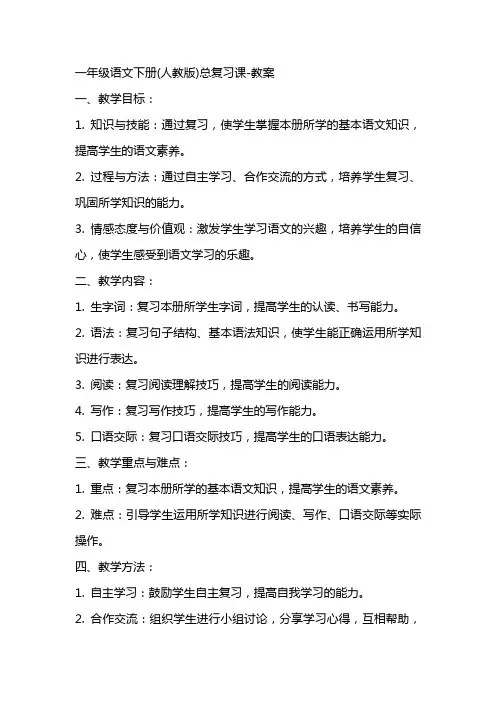 一年级语文下册(人教版)总复习课-教案

一、教学目标：

1. 知识与技能：通过复习，使学生掌握本册所学的基本语文知识，提高学生的语文素养。

2. 过程与方法：通过自主学习、合作交流的方式，培养学生复习、巩固所学知识的能力。

3. 情感态度与价值观：激发学生学习语文的兴趣，培养学生的自信心，使学生感受到语文学习的乐趣。

二、教学内容：

1. 生字词：复习本册所学生字词，提高学生的认读、书写能力。

2. 语法：复习句子结构、基本语法知识，使学生能正确运用所学知识进行表达。

3. 阅读：复习阅读理解技巧，提高学生的阅读能力。

4. 写作：复习写作技巧，提高学生的写作能力。

5. 口语交际：复习口语交际技巧，提高学生的口语表达能力。

三、教学重点与难点：

1. 重点：复习本册所学的基本语文知识，提高学生的语文素养。

2. 难点：引导学生运用所学知识进行阅读、写作、口语交际等实际操作。

四、教学方法：

1. 自主学习：鼓励学生自主复习，提高自我学习的能力。

2. 合作交流：组织学生进行小组讨论，分享学习心得，互相帮助，